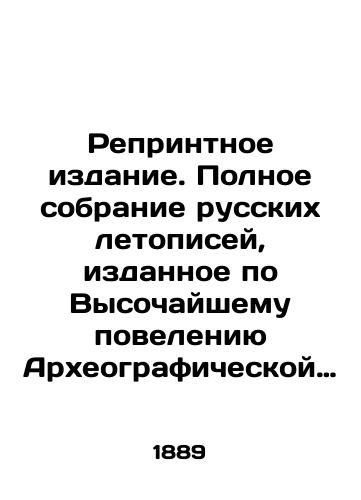 Репринтное издание. Полное собрание русских летописей, изданное по Высочайшему повелению Археографической…

1889